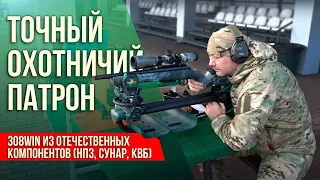 ТОЧНЫЙ ОХОТНИЧИЙ ПАТРОН

308WIN ИЗ ОТЕЧЕСТВЕННЫХ КОМПОНЕНТОВ (НПЗ, СУНАР, КВБ)